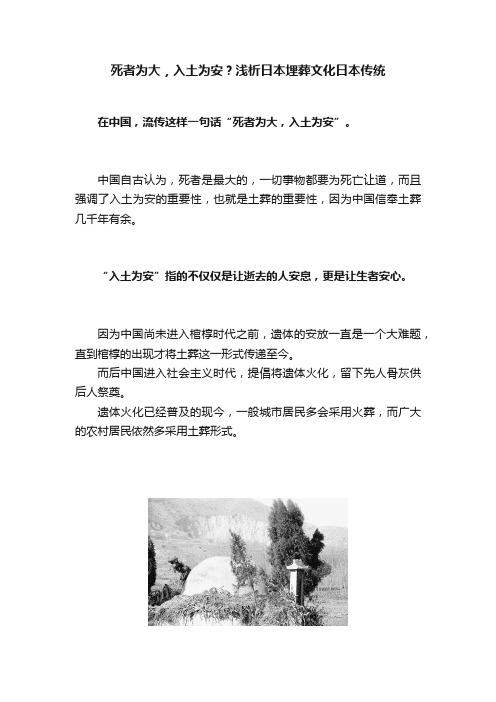 死者为大，入土为安？浅析日本埋葬文化日本传统

在中国，流传这样一句话“死者为大，入土为安”。

中国自古认为，死者是最大的，一切事物都要为死亡让道，而且强调了入土为安的重要性，也就是土葬的重要性，因为中国信奉土葬几千年有余。

“入土为安”指的不仅仅是让逝去的人安息，更是让生者安心。

因为中国尚未进入棺椁时代之前，遗体的安放一直是一个大难题，直到棺椁的出现才将土葬这一形式传递至今。

而后中国进入社会主义时代，提倡将遗体火化，留下先人骨灰供后人祭奠。

遗体火化已经普及的现今，一般城市居民多会采用火葬，而广大的农村居民依然多采用土葬形式。